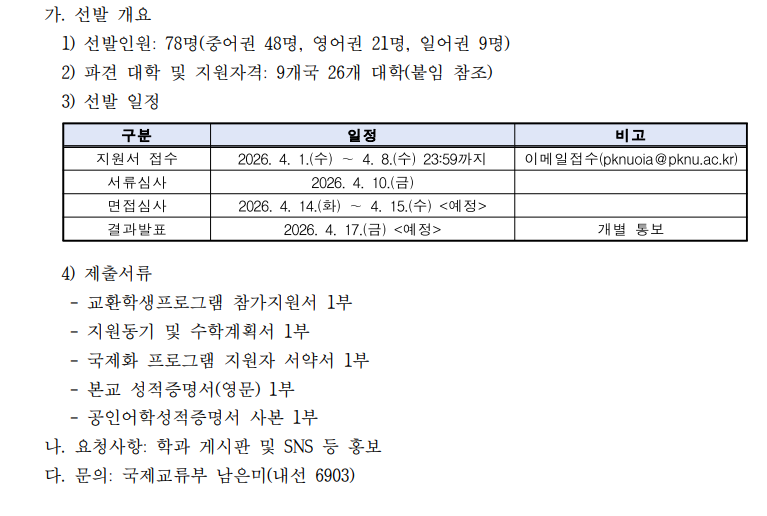 가. 선발 개요
1) 선발인원: 78명(중어권 48명, 영어권 21명, 일어권 9명)
2) 파견 대학 및 지원자격: 9개국 26개 대학(붙임 참조)
3) 선발 일정

| 구분 | 일정 | 비고 |
|---|---|---|
| 지원서 접수 | 2026. 4. 1.(수) ~ 4. 8.(수) 23:59까지 | 이메일접수(pknuoia@pknu.ac.kr) |
| 서류심사 | 2026. 4. 10.(금) | |
| 면접심사 | 2026. 4. 14.(화) ~ 4. 15.(수) <예정> | |
| 결과발표 | 2026. 4. 17.(금) <예정> | 개별 통보 |

4) 제출서류
- 교환학생프로그램 참가지원서 1부
- 지원동기 및 수학계획서 1부
- 국제화 프로그램 지원자 서약서 1부
- 본교 성적증명서(영문) 1부
- 공인어학성적증명서 사본 1부
나. 요청사항: 학과 게시판 및 SNS 등 홍보
다. 문의: 국제교류부 남은미(내선 6903)